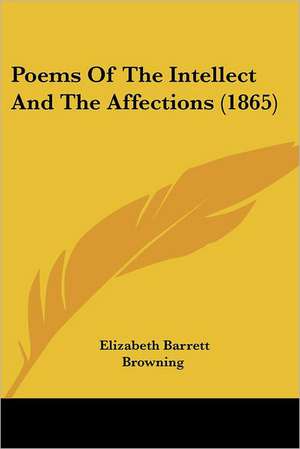 Poems Of The Intellect And The Affections (1865)

Elizabeth Barrett Browning